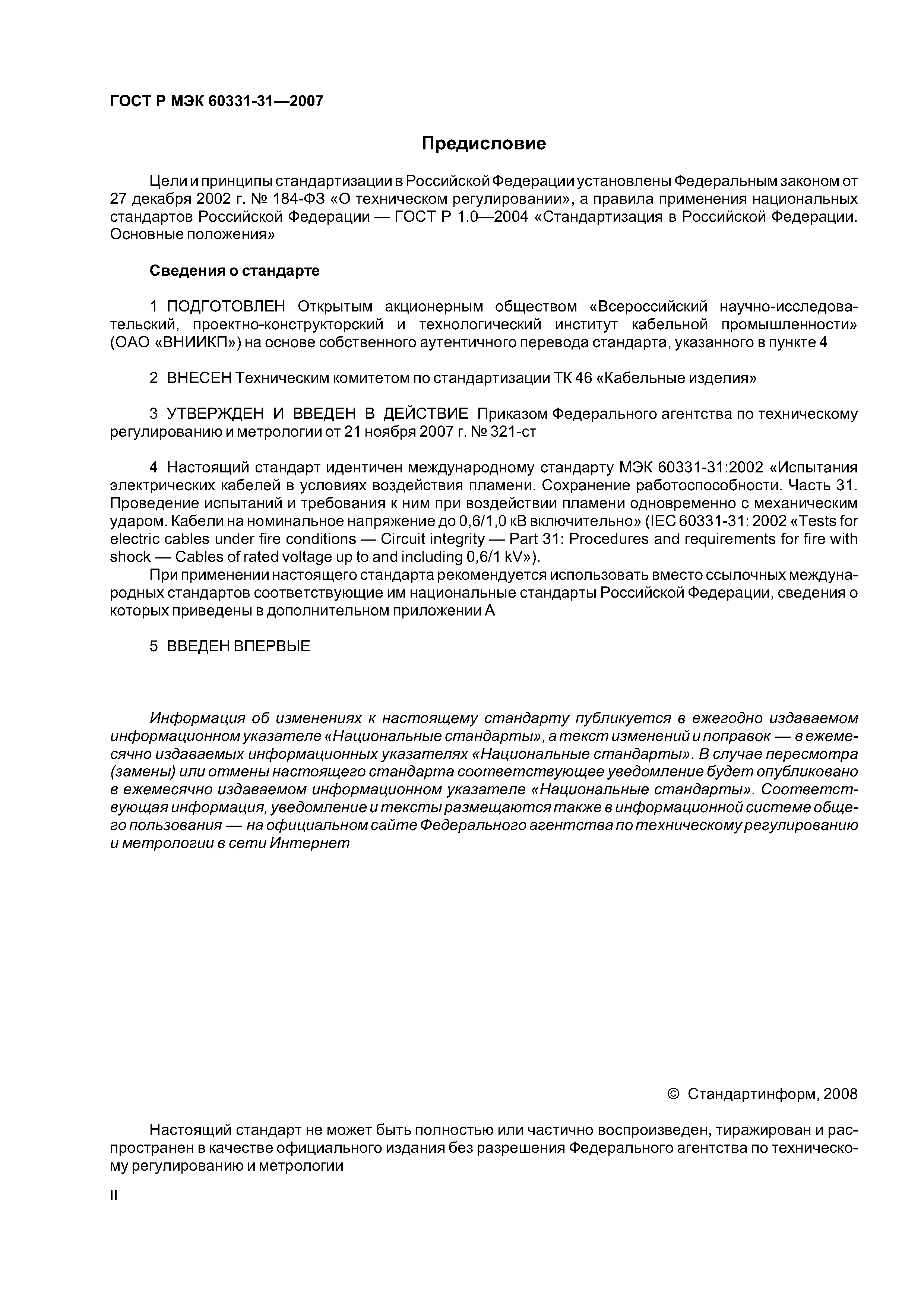 ГОСТ Р МЭК 60331-31—2007

Предисловие

Цели и принципы стандартизации в Российской Федерации установлены Федеральным законом от 27 декабря 2002 г. № 184-ФЗ «О техническом регулировании», а правила применения национальных стандартов Российской Федерации — ГОСТ Р 1.0—2004 «Стандартизация в Российской Федерации. Основные положения»

Сведения о стандарте

1 ПОДГОТОВЛЕН Открытым акционерным обществом «Всероссийский научно-исследовательский, проектно-конструкторский и технологический институт кабельной промышленности» (ОАО «ВНИИКП») на основе собственного аутентичного перевода стандарта, указанного в пункте 4

2 ВНЕСЕН Техническим комитетом по стандартизации ТК 46 «Кабельные изделия»

3 УТВЕРЖДЕН И ВВЕДЕН В ДЕЙСТВИЕ Приказом Федерального агентства по техническому регулированию и метрологии от 21 ноября 2007 г. № 321-ст

4 Настоящий стандарт идентичен международному стандарту МЭК 60331-31:2002 «Испытания электрических кабелей в условиях воздействия пламени. Сохранение работоспособности. Часть 31. Проведение испытаний и требования к ним при воздействии пламени одновременно с механическим ударом. Кабели на номинальное напряжение до 0,6/1,0 кВ включительно» (IEC 60331-31: 2002 «Tests for electric cables under fire conditions — Circuit integrity — Part 31: Procedures and requirements for fire with shock — Cables of rated voltage up to and including 0,6/1 kV»).
При применении настоящего стандарта рекомендуется использовать вместо ссылочных международных стандартов соответствующие им национальные стандарты Российской Федерации, сведения о которых приведены в дополнительном приложении А

5 ВВЕДЕН ВПЕРВЫЕ

Информация об изменениях к настоящему стандарту публикуется в ежегодно издаваемом информационном указателе «Национальные стандарты», а текст изменений и поправок — в ежемесячно издаваемых информационных указателях «Национальные стандарты». В случае пересмотра (замены) или отмены настоящего стандарта соответствующее уведомление будет опубликовано в ежемесячно издаваемом информационном указателе «Национальные стандарты». Соответствующая информация, уведомление и тексты размещаются также в информационной системе общего пользования — на официальном сайте Федерального агентства по техническому регулированию и метрологии в сети Интернет

© Стандартинформ, 2008

Настоящий стандарт не может быть полностью или частично воспроизведен, тиражирован и распространен в качестве официального издания без разрешения Федерального агентства по техническому регулированию и метрологии

II